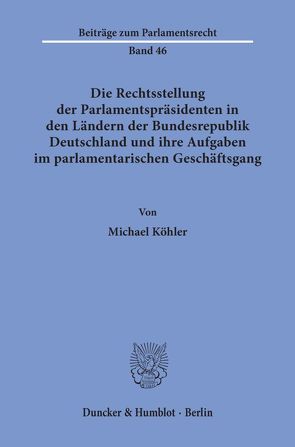 Beiträge zum Parlamentsrecht

Band 46

Die Rechtsstellung der Parlamentspräsidenten in den Ländern der Bundesrepublik Deutschland und ihre Aufgaben im parlamentarischen Geschäftsgang

Von

Michael Köhler

Duncker & Humblot · Berlin